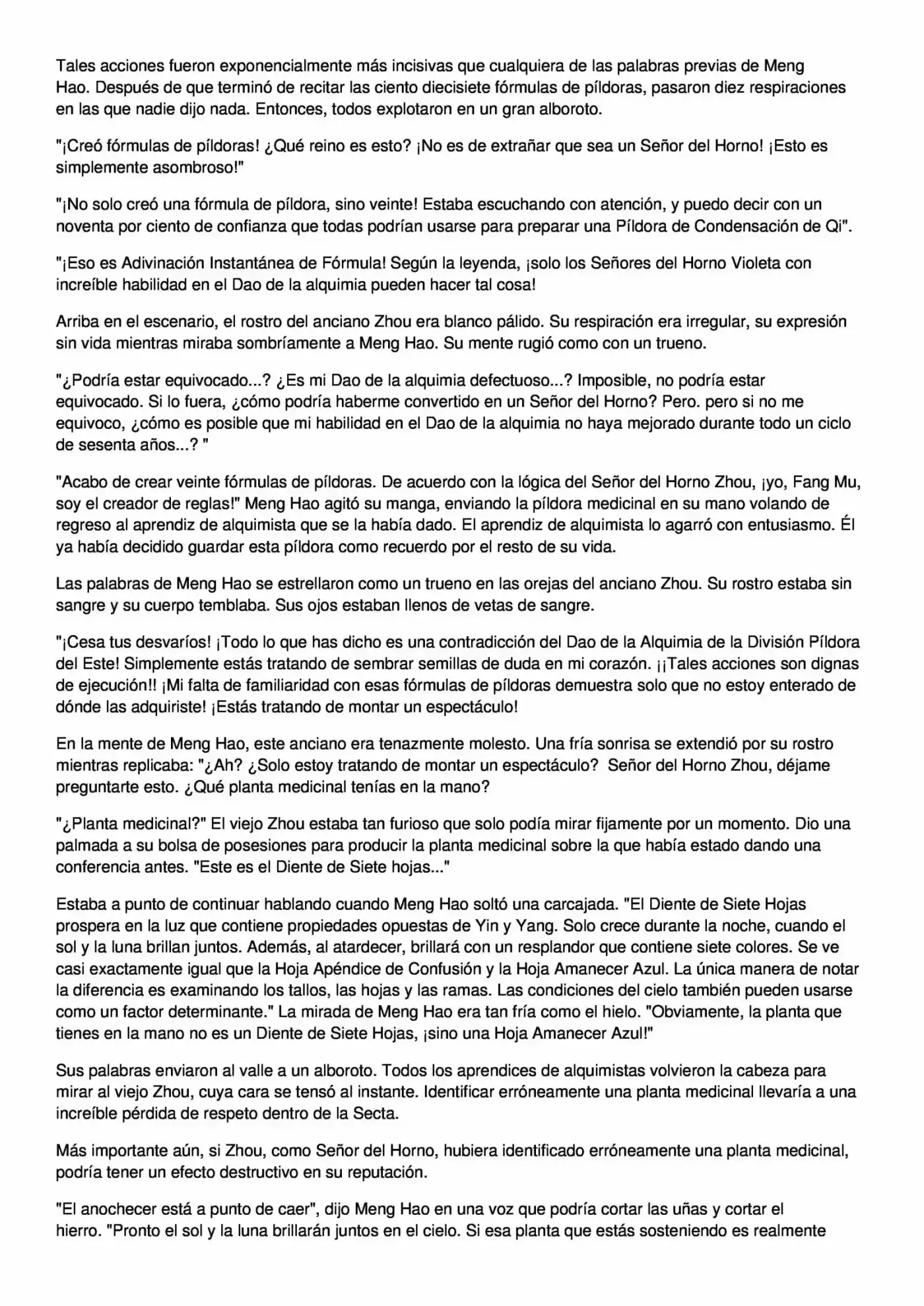 Tales acciones fueron exponencialmente más incisivas que cualquiera de las palabras previas de Meng Hao. Después de que terminó de recitar las ciento diecisiete fórmulas de píldoras, pasaron diez respiraciones en las que nadie dijo nada. Entonces, todos explotaron en un gran alboroto.

"¡Creó fórmulas de píldoras! ¿Qué reino es esto? ¡No es de extrañar que sea un Señor del Horno! ¡Esto es simplemente asombroso!"

"¡No solo creó una fórmula de píldora, sino veinte! Estaba escuchando con atención, y puedo decir con un noventa por ciento de confianza que todas podrían usarse para preparar una Píldora de Condensación de Qi".

"¡Eso es Adivinación Instantánea de Fórmula! Según la leyenda, ¡solo los Señores del Horno Violeta con increíble habilidad en el Dao de la alquimia pueden hacer tal cosa!

Arriba en el escenario, el rostro del anciano Zhou era blanco pálido. Su respiración era irregular, su expresión sin vida mientras miraba sombríamente a Meng Hao. Su mente rugió como con un trueno.

"¿Podría estar equivocado...? ¿Es mi Dao de la alquimia defectuoso...? Imposible, no podría estar equivocado. Si lo fuera, ¿cómo podría haberme convertido en un Señor del Horno? Pero. pero si no me equivoco, ¿cómo es posible que mi habilidad en el Dao de la alquimia no haya mejorado durante todo un ciclo de sesenta años...? "

"Acabo de crear veinte fórmulas de píldoras. De acuerdo con la lógica del Señor del Horno Zhou, ¡yo, Fang Mu, soy el creador de reglas!" Meng Hao agitó su manga, enviando la píldora medicinal en su mano volando de regreso al aprendiz de alquimista que se la había dado. El aprendiz de alquimista lo agarró con entusiasmo. Él ya había decidido guardar esta píldora como recuerdo por el resto de su vida.

Las palabras de Meng Hao se estrellaron como un trueno en las orejas del anciano Zhou. Su rostro estaba sin sangre y su cuerpo temblaba. Sus ojos estaban llenos de vetas de sangre.

"¡Cesa tus desvaríos! ¡Todo lo que has dicho es una contradicción del Dao de la Alquimia de la División Píldora del Este! Simplemente estás tratando de sembrar semillas de duda en mi corazón. ¡¡Tales acciones son dignas de ejecución!! ¡Mi falta de familiaridad con esas fórmulas de píldoras demuestra solo que no estoy enterado de dónde las adquiriste! ¡Estás tratando de montar un espectáculo!

En la mente de Meng Hao, este anciano era tenazmente molesto. Una fría sonrisa se extendió por su rostro mientras replicaba: "¿Ah? ¿Solo estoy tratando de montar un espectáculo? Señor del Horno Zhou, déjame preguntarte esto. ¿Qué planta medicinal tenías en la mano?

"¿Planta medicinal?" El viejo Zhou estaba tan furioso que solo podía mirar fijamente por un momento. Dio una palmada a su bolsa de posesiones para producir la planta medicinal sobre la que había estado dando una conferencia antes. "Este es el Diente de Siete hojas..."

Estaba a punto de continuar hablando cuando Meng Hao soltó una carcajada. "El Diente de Siete Hojas prospera en la luz que contiene propiedades opuestas de Yin y Yang. Solo crece durante la noche, cuando el sol y la luna brillan juntos. Además, al atardecer, brillará con un resplandor que contiene siete colores. Se ve casi exactamente igual que la Hoja Apéndice de Confusión y la Hoja Amanecer Azul. La única manera de notar la diferencia es examinando los tallos, las hojas y las ramas. Las condiciones del cielo también pueden usarse como un factor determinante." La mirada de Meng Hao era tan fría como el hielo. "Obviamente, la planta que tienes en la mano no es un Diente de Siete Hojas, ¡sino una Hoja Amanecer Azul!"

Sus palabras enviaron al valle a un alboroto. Todos los aprendices de alquimistas volvieron la cabeza para mirar al viejo Zhou, cuya cara se tensó al instante. Identificar erróneamente una planta medicinal llevaría a una increíble pérdida de respeto dentro de la Secta.

Más importante aún, si Zhou, como Señor del Horno, hubiera identificado erróneamente una planta medicinal, podría tener un efecto destructivo en su reputación.

"El anochecer está a punto de caer", dijo Meng Hao en una voz que podría cortar las uñas y cortar el hierro. "Pronto el sol y la luna brillarán juntos en el cielo. Si esa planta que estás sosteniendo es realmente